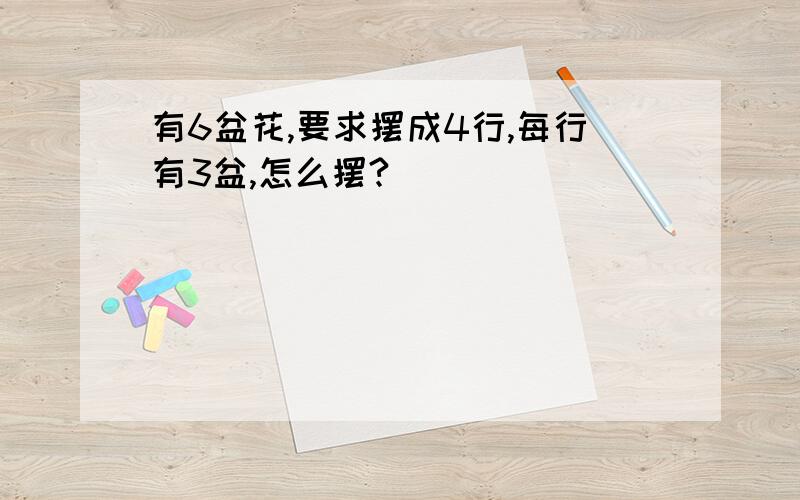 有6盆花,要求摆成4行,每行有3盆,怎么摆?